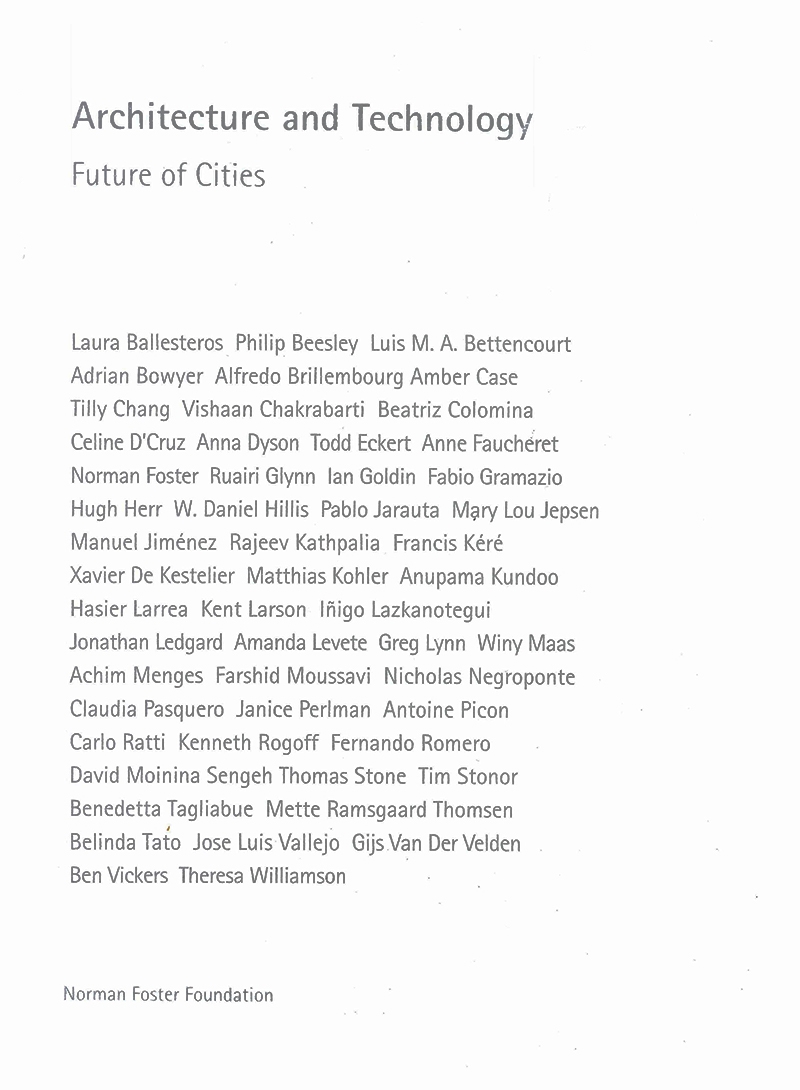 Architecture and Technology
Future of Cities

Laura Ballesteros Philip Beesley Luis M. A. Bettencourt Adrian Bowyer Alfredo Brillembourg Amber Case Tilly Chang Vishaan Chakrabarti Beatriz Colomina Celine D'Cruz Anna Dyson Todd Eckert Anne Faucheret Norman Foster Ruairi Glynn Ian Goldin Fabio Gramazio Hugh Herr W. Daniel Hillis Pablo Jarauta Mary Lou Jepsen Manuel Jiménez Rajeev Kathpalia Francis Kéré Xavier De Kestelier Matthias Kohler Anupama Kundoo Hasier Larrea Kent Larson Iñigo Lazkanotegui Jonathan Ledgard Amanda Levete Greg Lynn Winy Maas Achim Menges Farshid Moussavi Nicholas Negroponte Claudia Pasquero Janice Perlman Antoine Picon Carlo Ratti Kenneth Rogoff Fernando Romero David Moinina Sengeh Thomas Stone Tim Stonor Benedetta Tagliabue Mette Ramsgaard Thomsen Belinda Tato Jose Luis Vallejo Gijs Van Der Velden Ben Vickers Theresa Williamson

Norman Foster Foundation